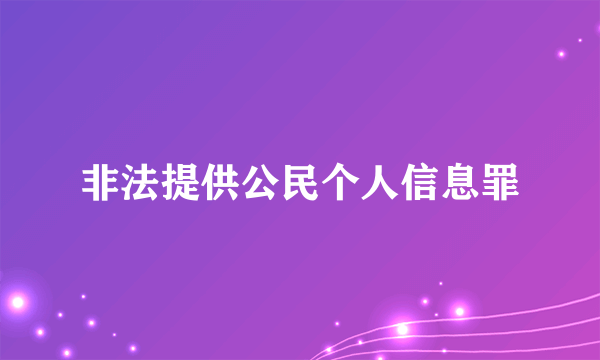 非法提供公民个人信息罪